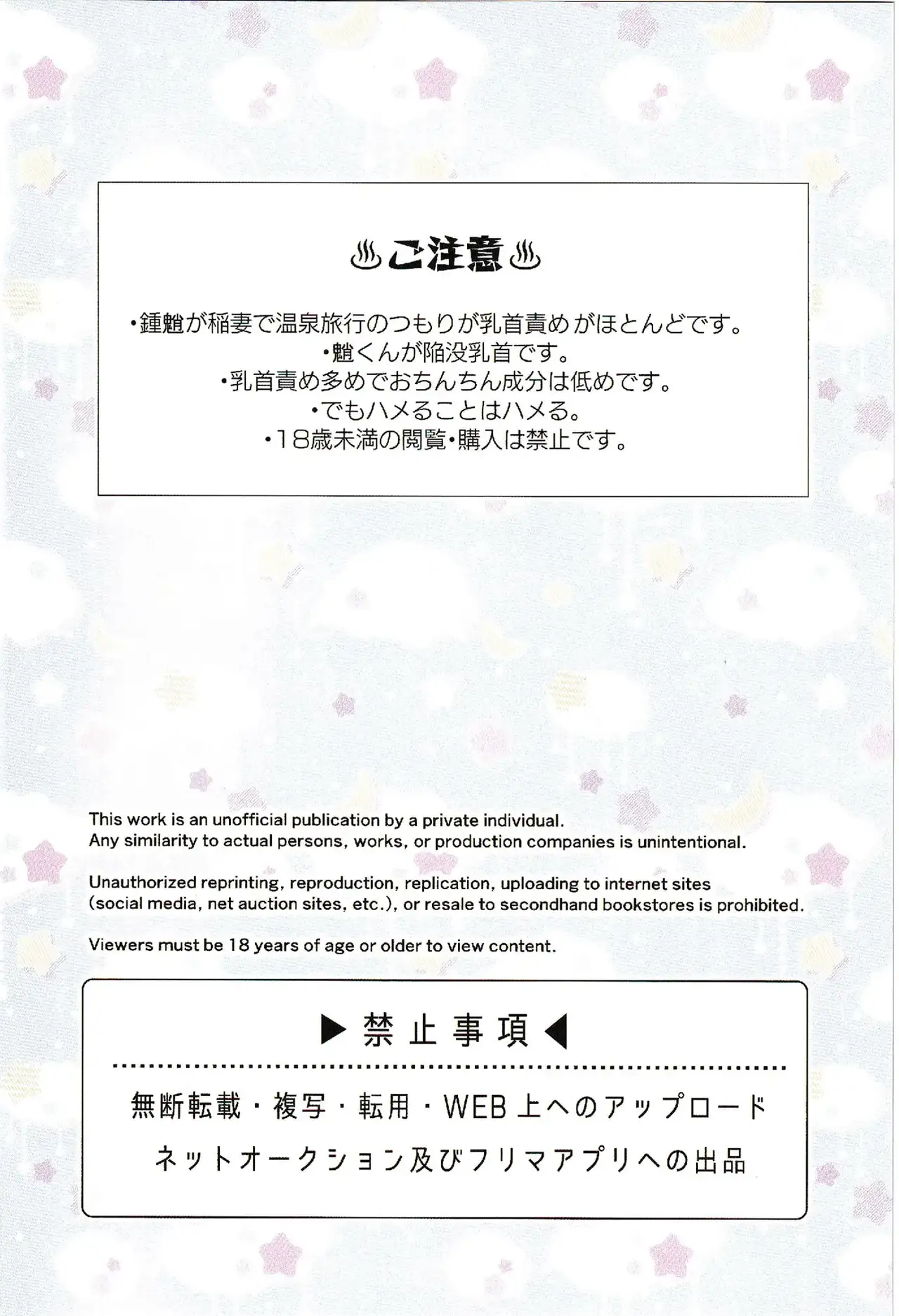 ♨ご注意♨

•鍾魈が稲妻で温泉旅行のつもりが乳首責めがほとんどです。

•魈くんが陥没乳首です。

•乳首責め多めでおちんちん成分は低めです。

•でもハメることはハメる。

•18歳未満の閲覧•購入は禁止です。

This work is an unofficial publication by a private individual. Any similarity to actual persons, works, or production companies is unintentional.

Unauthorized reprinting, reproduction, replication, uploading to internet sites (social media, net auction sites, etc.), or resale to secondhand bookstores is prohibited.

Viewers must be 18 years of age or older to view content.

▶禁止事項◀

無断転載・複写・転用・WEB上へのアップロード

ネットオークション及びフリマアプリへの出品